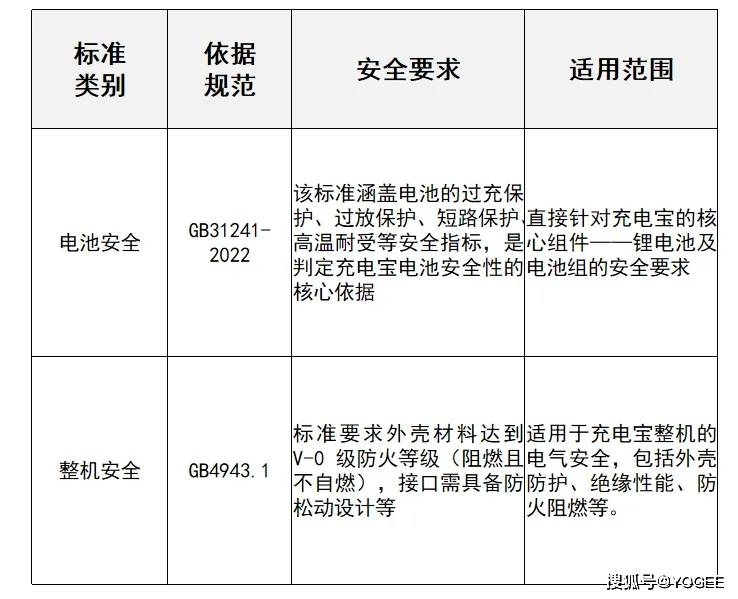 | 标准类别 | 依据规范 | 安全要求 | 适用范围 |
|---|---|---|---|
| 电池安全 | GB31241-2022 | 该标准涵盖电池的过充保护、过放保护、短路保护、高温耐受等安全指标，是判定充电宝电池安全性的核心依据 | 直接针对充电宝的核心组件——锂电池及电池组的安全要求 |
| 整机安全 | GB4943.1 | 标准要求外壳材料达到V-0 级防火等级（阻燃且不自燃），接口需具备防松动设计等 | 适用于充电宝整机的电气安全，包括外壳防护、绝缘性能、防火阻燃等。 |

搜狐号@YOGEE